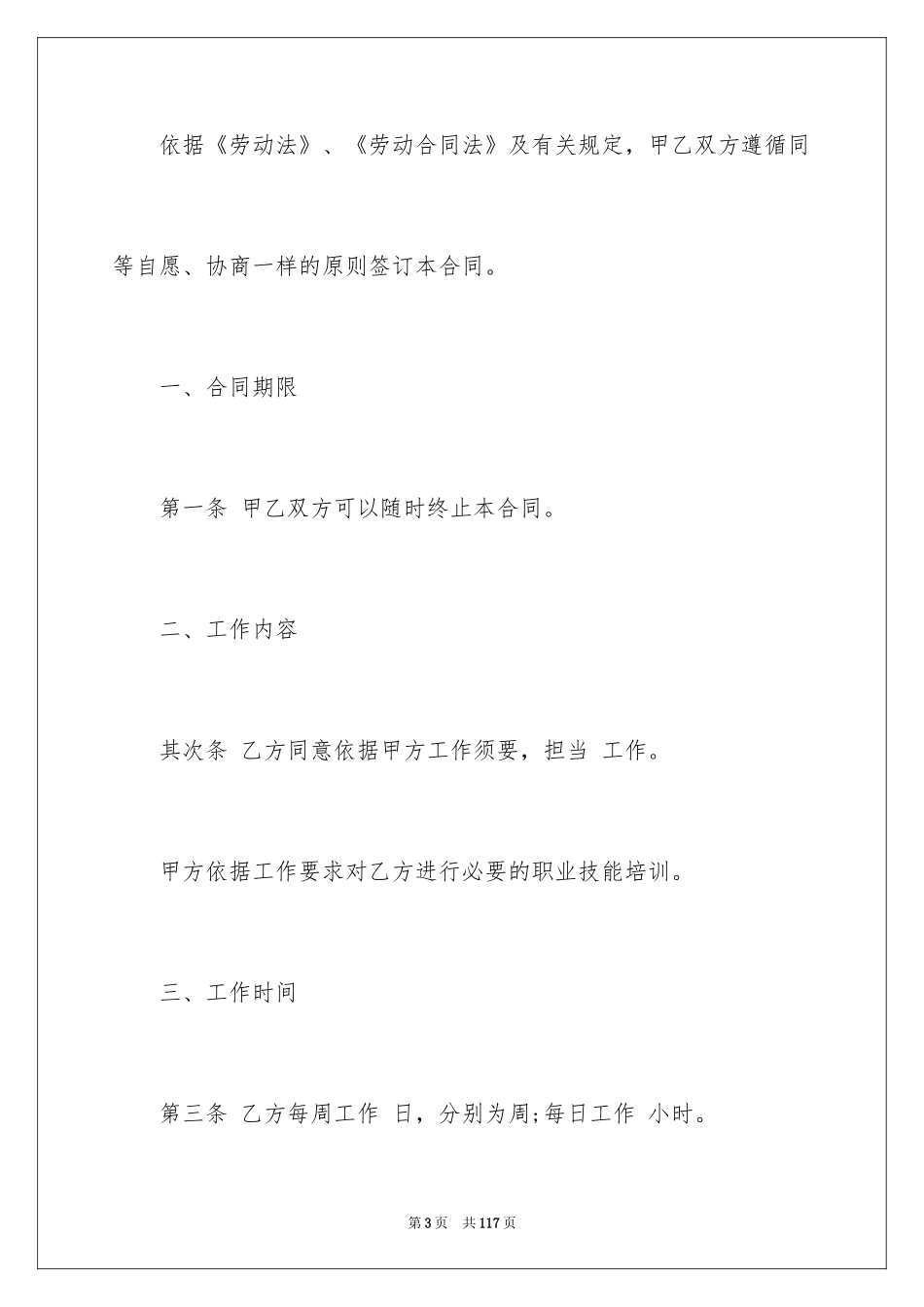 依据《劳动法》、《劳动合同法》及有关规定，甲乙双方遵循同等自愿、协商一样的原则签订本合同。

一、合同期限

第一条 甲乙双方可以随时终止本合同。

二、工作内容

其次条 乙方同意依据甲方工作须要，担当 工作。

甲方依据工作要求对乙方进行必要的职业技能培训。

三、工作时间

第三条 乙方每周工作 日，分别为周;每日工作 小时。

第3页 共117页